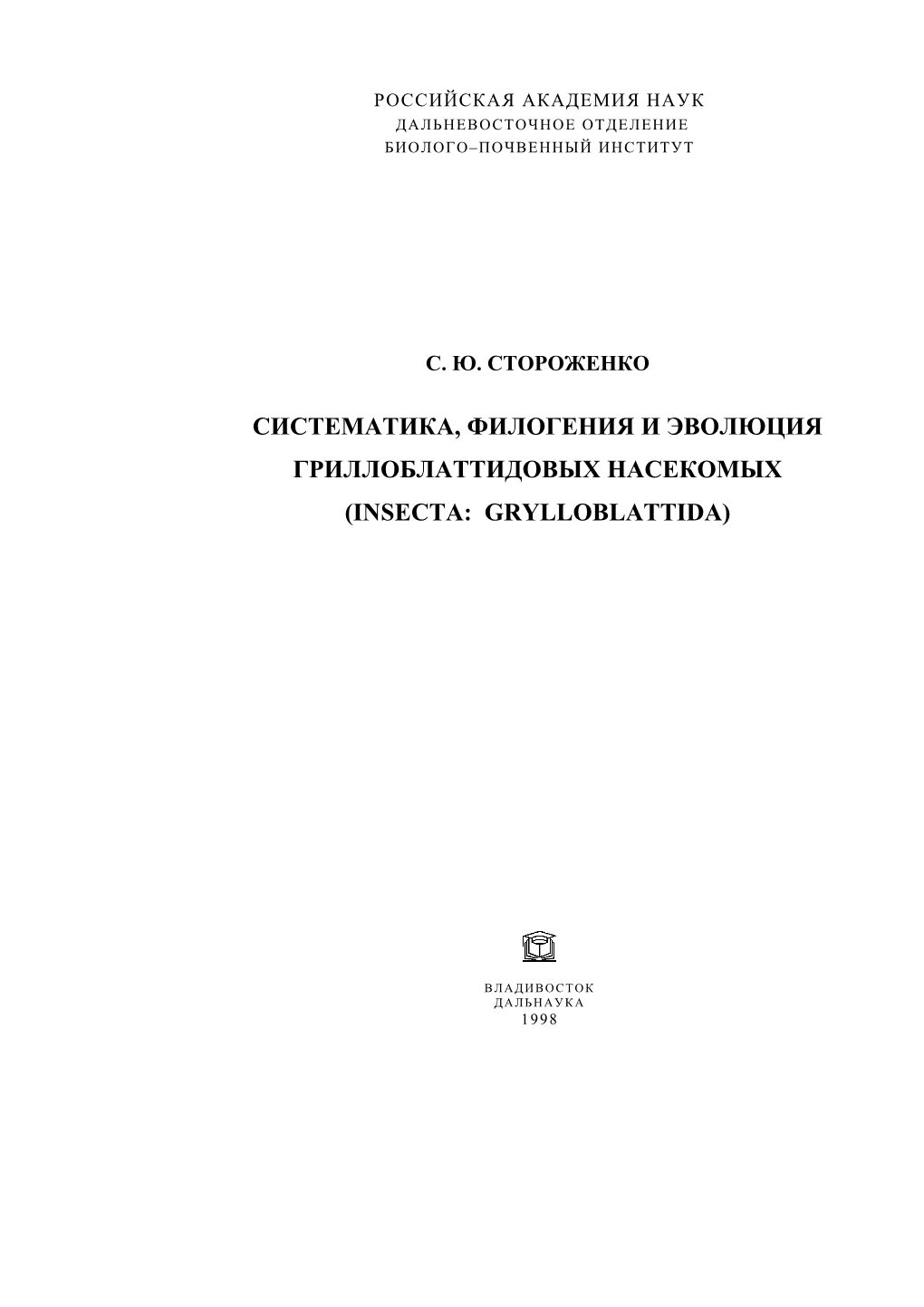 РОССИЙСКАЯ АКАДЕМИЯ НАУК
ДАЛЬНЕВОСТОЧНОЕ ОТДЕЛЕНИЕ
БИОЛОГО–ПОЧВЕННЫЙ ИНСТИТУТ

С. Ю. СТОРОЖЕНКО

СИСТЕМАТИКА, ФИЛОГЕНИЯ И ЭВОЛЮЦИЯ ГРИЛЛОБЛАТТИДОВЫХ НАСЕКОМЫХ (INSECTA: GRYLLOBLATTIDA)

ВЛАДИВОСТОК
ДАЛЬНАУКА
1998